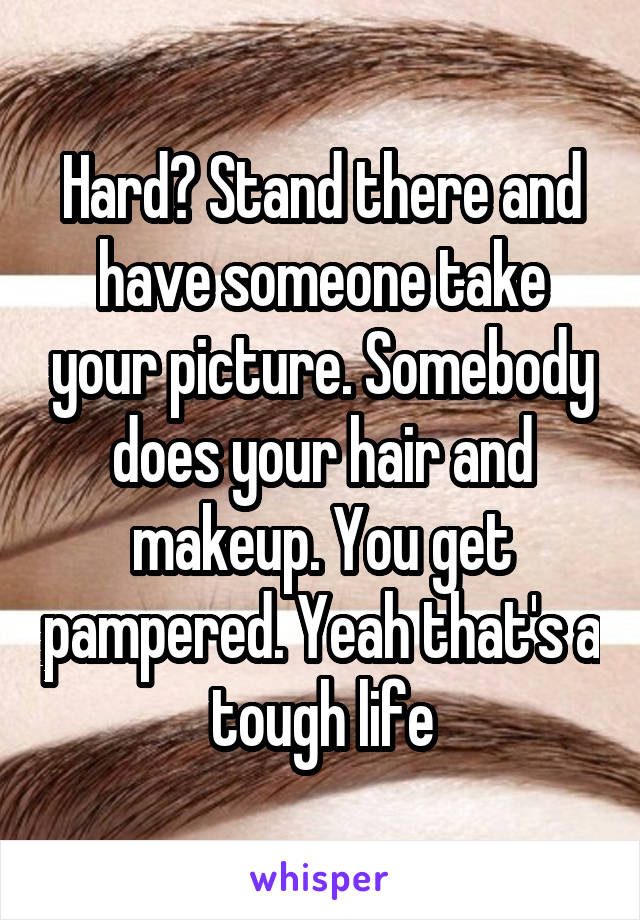 Hard? Stand there and have someone take your picture. Somebody does your hair and makeup. You get pampered. Yeah that's a tough life

whisper